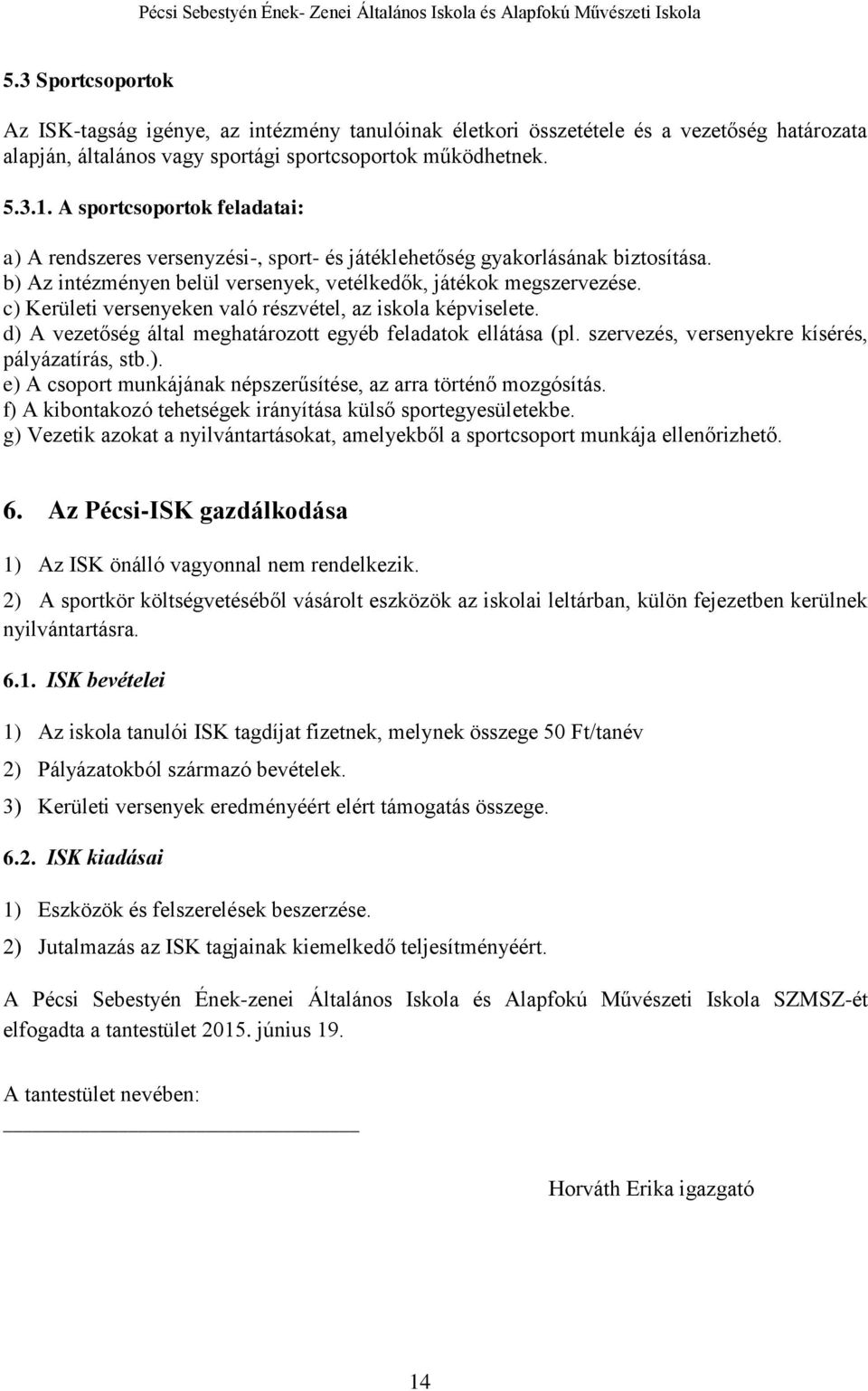 Pécsi Sebestyén Ének- Zenei Általános Iskola és Alapfokú Művészeti Iskola

5.3 Sportcsoportok

Az ISK-tagság igénye, az intézmény tanulóinak életkori összetétele és a vezetőség határozata alapján, általános vagy sportági sportcsoportok működhetnek.

5.3.1. A sportcsoportok feladatai:

a) A rendszeres versenyzési-, sport- és játéklehetőség gyakorlásának biztosítása.
b) Az intézményen belül versenyek, vetélkedők, játékok megszervezése.
c) Kerületi versenyeken való részvétel, az iskola képviselete.
d) A vezetőség által meghatározott egyéb feladatok ellátása (pl. szervezés, versenyekre kísérés, pályázatírás, stb.).
e) A csoport munkájának népszerűsítése, az arra történő mozgósítás.
f) A kibontakozó tehetségek irányítása külső sportegyesületekbe.
g) Vezetik azokat a nyilvántartásokat, amelyekből a sportcsoport munkája ellenőrizhető.

6. Az Pécsi-ISK gazdálkodása

1) Az ISK önálló vagyonnal nem rendelkezik.
2) A sportkör költségvetéséből vásárolt eszközök az iskolai leltárban, külön fejezetben kerülnek nyilvántartásra.

6.1. ISK bevételei

1) Az iskola tanulói ISK tagdíjat fizetnek, melynek összege 50 Ft/tanév
2) Pályázatokból származó bevételek.
3) Kerületi versenyek eredményéért elért támogatás összege.

6.2. ISK kiadásai

1) Eszközök és felszerelések beszerzése.
2) Jutalmazás az ISK tagjainak kiemelkedő teljesítményéért.

A Pécsi Sebestyén Ének-zenei Általános Iskola és Alapfokú Művészeti Iskola SZMSZ-ét elfogadta a tantestület 2015. június 19.

A tantestület nevében:

Horváth Erika igazgató

14